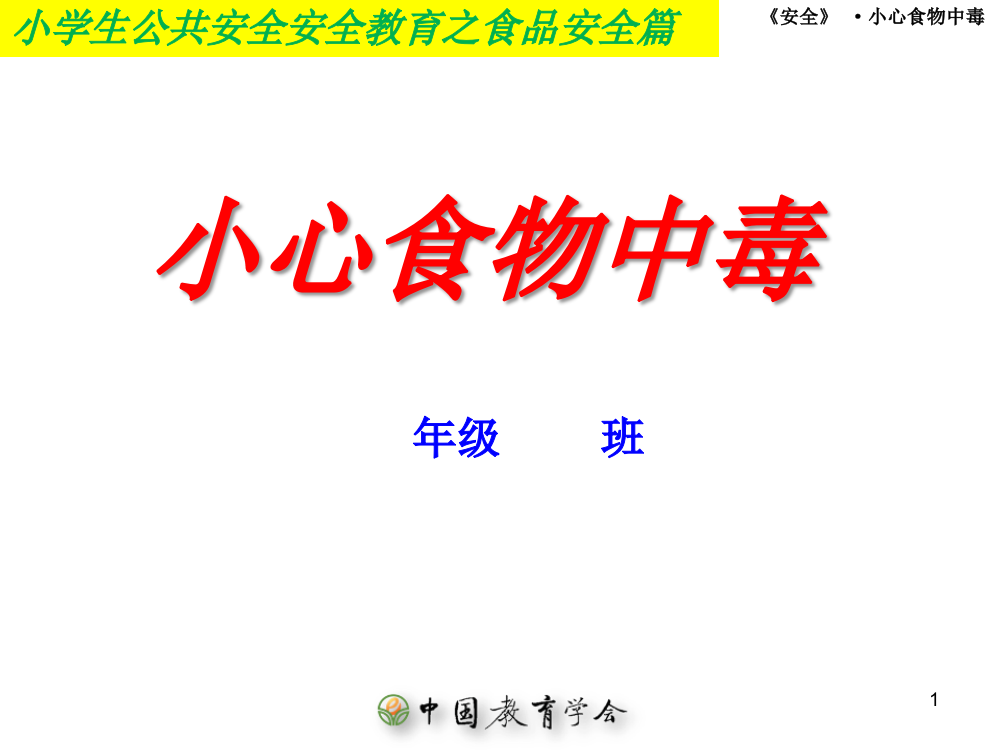 小学生公共安全安全教育之食品安全篇

《安全》 ·小心食物中毒

小心食物中毒

年级 班

中国教育学会

1